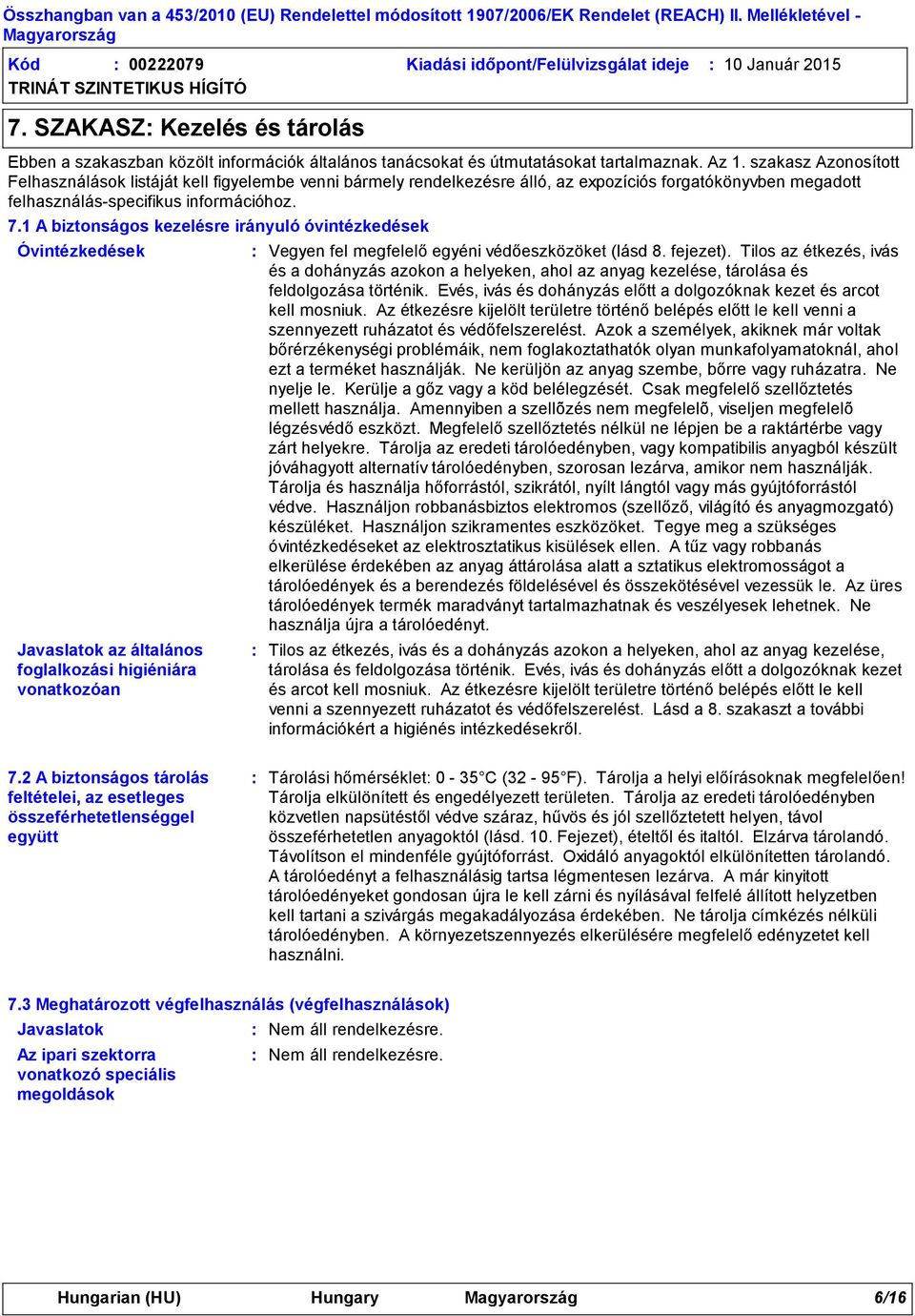 Összhangban van a 453/2010 (EU) Rendelettel módosított 1907/2006/EK Rendelet (REACH) II. Mellékletével - Magyarország

Kód : 00222079 Kiadási időpont/Felülvizsgálat ideje : 10 Január 2015

TRINÁT SZINTETIKUS HÍGÍTÓ

7. SZAKASZ: Kezelés és tárolás

Ebben a szakaszban közölt információk általános tanácsokat és útmutatásokat tartalmaznak. Az 1. szakasz Azonosított Felhasználások listáját kell figyelembe venni bármely rendelkezésre álló, az expozíciós forgatókönyvben megadott felhasználás-specifikus információhoz.

7.1 A biztonságos kezelésre irányuló óvintézkedések

Óvintézkedések : Vegyen fel megfelelő egyéni védőeszközöket (lásd 8. fejezet). Tilos az étkezés, ivás és a dohányzás azokon a helyeken, ahol az anyag kezelése, tárolása és feldolgozása történik. Evés, ivás és dohányzás előtt a dolgozóknak kezet és arcot kell mosniuk. Az étkezésre kijelölt területre történő belépés előtt le kell venni a szennyezett ruházatot és védőfelszerelést. Azok a személyek, akiknek már voltak bőrérzékenységi problémáik, nem foglakoztathatók olyan munkafolyamatoknál, ahol ezt a terméket használják. Ne kerüljön az anyag szembe, bőrre vagy ruházatra. Ne nyelje le. Kerülje a gőz vagy a köd belélegzését. Csak megfelelő szellőztetés mellett használja. Amennyiben a szellőzés nem megfelelő, viseljen megfelelő légzésvédő eszközt. Megfelelő szellőztetés nélkül ne lépjen be a raktártérbe vagy zárt helyekre. Tárolja az eredeti tárolóedényben, vagy kompatibilis anyagból készült jóváhagyott alternatív tárolóedényben, szorosan lezárva, amikor nem használják. Tárolja és használja hőforrástól, szikrától, nyílt lángtól vagy más gyújtóforrástól védve. Használjon robbanásbiztos elektromos (szellőző, világító és anyagmozgató) készüléket. Használjon szikramentes eszközöket. Tegye meg a szükséges óvintézkedéseket az elektrosztatikus kisülések ellen. A tűz vagy robbanás elkerülése érdekében az anyag áttárolása alatt a sztatikus elektromosságot a tárolóedények és a berendezés földelésével és összekötésével vezessük le. Az üres tárolóedények termék maradványt tartalmazhatnak és veszélyesek lehetnek. Ne használja újra a tárolóedényt.

Javaslatok az általános foglalkozási higiéniára vonatkozóan : Tilos az étkezés, ivás és a dohányzás azokon a helyeken, ahol az anyag kezelése, tárolása és feldolgozása történik. Evés, ivás és dohányzás előtt a dolgozóknak kezet és arcot kell mosniuk. Az étkezésre kijelölt területre történő belépés előtt le kell venni a szennyezett ruházatot és védőfelszerelést. Lásd a 8. szakaszt a további információkért a higiénés intézkedésekről.

7.2 A biztonságos tárolás feltételei, az esetleges összeférhetetlenséggel együtt : Tárolási hőmérséklet: 0 - 35°C (32 - 95°F). Tárolja a helyi előírásoknak megfelelően! Tárolja elkülönített és engedélyezett területen. Tárolja az eredeti tárolóedényben közvetlen napsütéstől védve száraz, hűvös és jól szellőztetett helyen, távol összeférhetetlen anyagoktól (lásd. 10. Fejezet), ételtől és italtól. Elzárva tárolandó. Távolítson el mindenféle gyújtóforrást. Oxidáló anyagoktól elkülönítetten tárolandó. A tárolóedényt a felhasználásig tartsa légmentesen lezárva. A már kinyitott tárolóedényeket gondosan újra le kell zárni és nyílásával felfelé állított helyzetben kell tartani a szivárgás megakadályozása érdekében. Ne tárolja címkézés nélküli tárolóedényben. A környezetszennyezés elkerülésére megfelelő edényzetet kell használni.

7.3 Meghatározott végfelhasználás (végfelhasználások)

Javaslatok : Nem áll rendelkezésre.

Az ipari szektorra vonatkozó speciális megoldások : Nem áll rendelkezésre.

Hungarian (HU) Hungary Magyarország 6/16